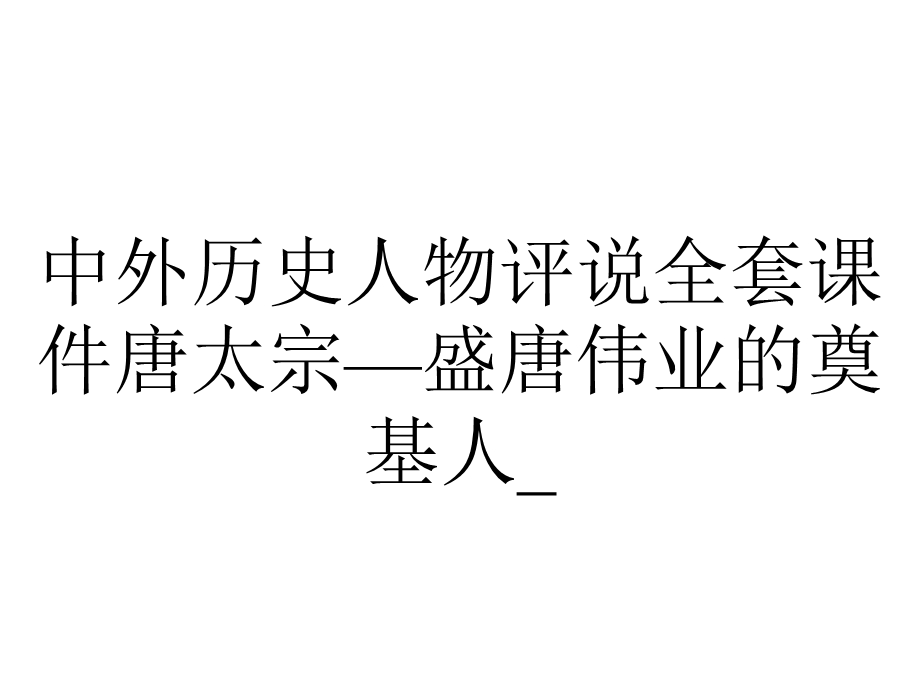 中外历史人物评说全套课件唐太宗—盛唐伟业的奠基人_